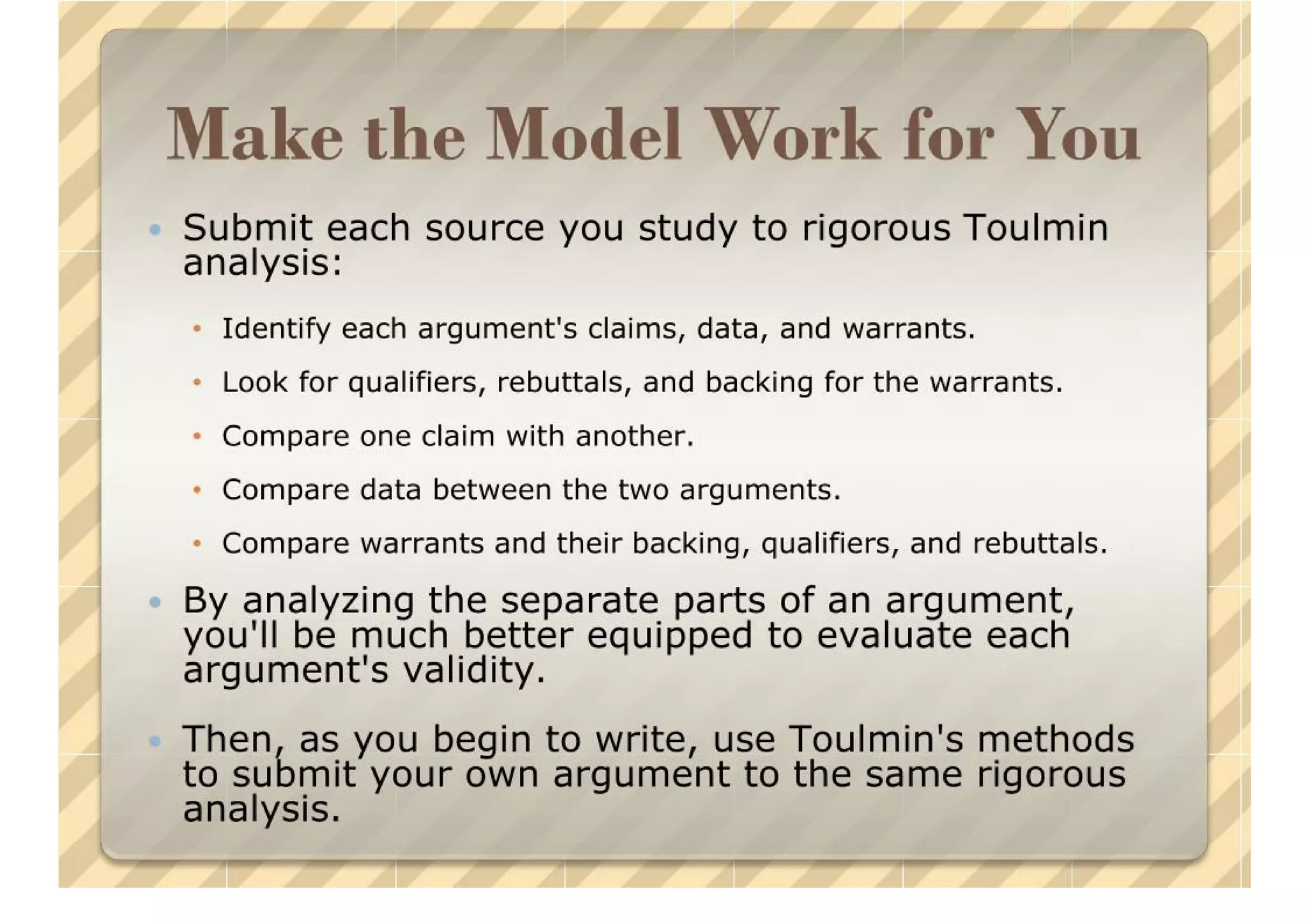 Make the Model Work for You

• Submit each source you study to rigorous Toulmin analysis:

• Identify each argument's claims, data, and warrants.

• Look for qualifiers, rebuttals, and backing for the warrants.

• Compare one claim with another.

• Compare data between the two arguments.

• Compare warrants and their backing, qualifiers, and rebuttals.

• By analyzing the separate parts of an argument, you'll be much better equipped to evaluate each argument's validity.

• Then, as you begin to write, use Toulmin's methods to submit your own argument to the same rigorous analysis.